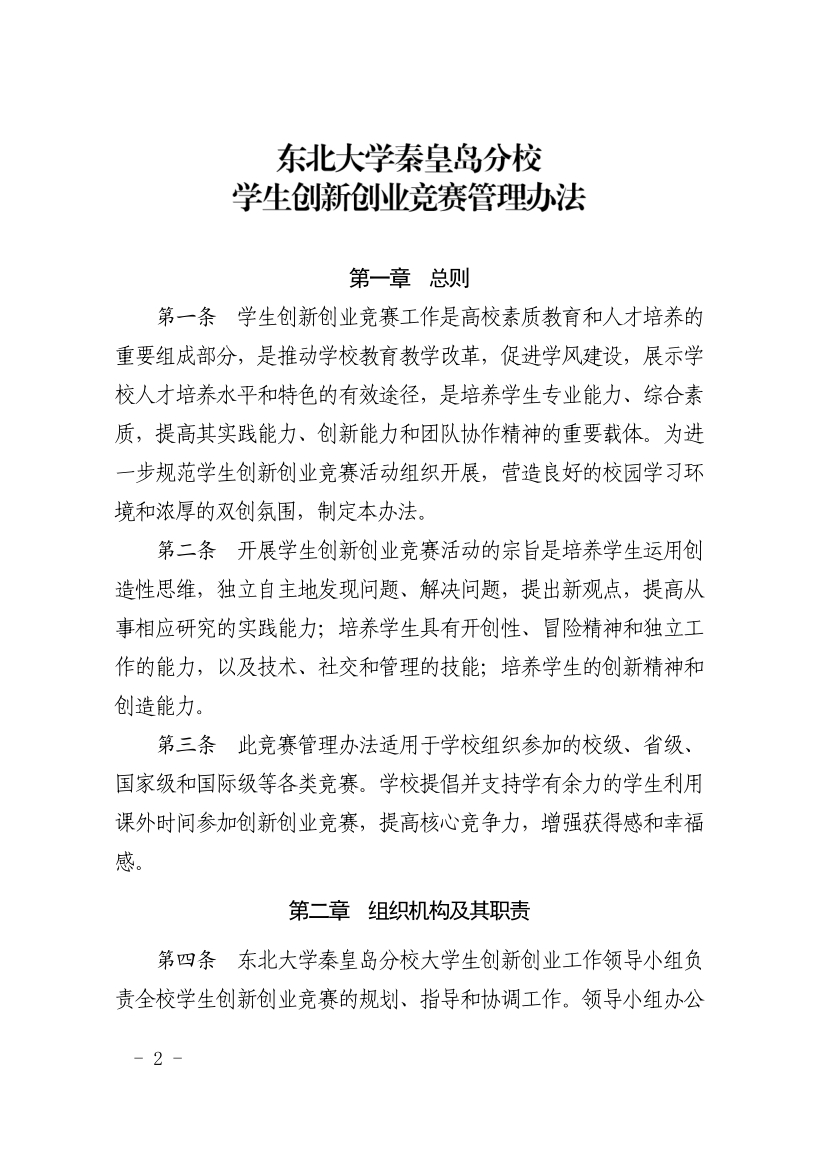 东北大学秦皇岛分校
学生创新创业竞赛管理办法

第一章　总则

第一条　学生创新创业竞赛工作是高校素质教育和人才培养的重要组成部分，是推动学校教育教学改革，促进学风建设，展示学校人才培养水平和特色的有效途径，是培养学生专业能力、综合素质，提高其实践能力、创新能力和团队协作精神的重要载体。为进一步规范学生创新创业竞赛活动组织开展，营造良好的校园学习环境和浓厚的双创氛围，制定本办法。

第二条　开展学生创新创业竞赛活动的宗旨是培养学生运用创造性思维，独立自主地发现问题、解决问题，提出新观点，提高从事相应研究的实践能力；培养学生具有开创性、冒险精神和独立工作的能力，以及技术、社交和管理的技能；培养学生的创新精神和创造能力。

第三条　此竞赛管理办法适用于学校组织参加的校级、省级、国家级和国际级等各类竞赛。学校提倡并支持学有余力的学生利用课外时间参加创新创业竞赛，提高核心竞争力，增强获得感和幸福感。

第二章　组织机构及其职责

第四条　东北大学秦皇岛分校大学生创新创业工作领导小组负责全校学生创新创业竞赛的规划、指导和协调工作。领导小组办公

- 2 -